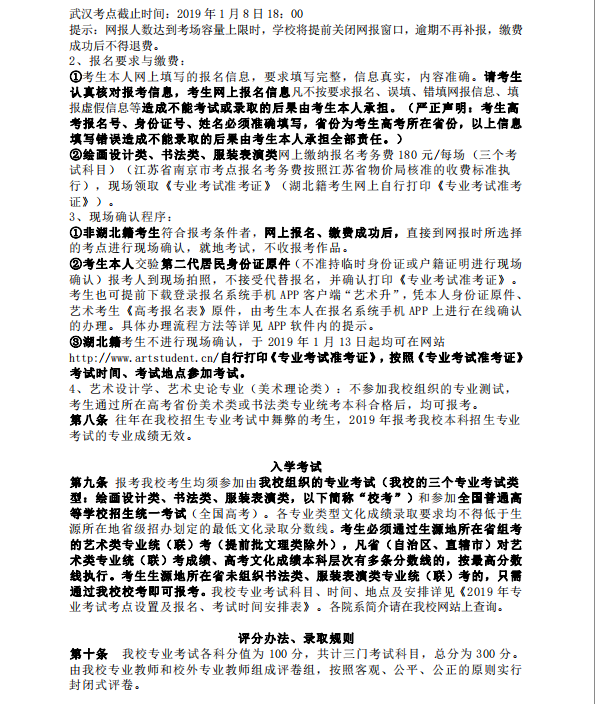 武汉考点截止时间：2019 年 1 月 8 日 18：00
提示：网报人数达到考场容量上限时，学校将提前关闭网报窗口，逾期不再补报，缴费成功后不得退费。
2、报名要求与缴费：
①考生本人网上填写的报名信息，要求填写完整，信息真实，内容准确。请考生认真核对报考信息，考生网上报名信息凡不按要求报名、误填、错填网报信息、填报虚假信息等造成不能考试或录取的后果由考生本人承担。（严正声明：考生高考报名号、身份证号、姓名必须准确填写，省份为考生高考所在省份，以上信息填写错误造成不能录取的后果由考生本人承担全部责任。）
②绘画设计类、书法类、服装表演类网上缴纳报名考务费 180 元/每场（三个考试科目）（江苏省南京市考点报名考务费按照江苏省物价局核准的收费标准执行），现场领取《专业考试准考证》（湖北籍考生网上自行打印《专业考试准考证》）。
3、现场确认程序：
①非湖北籍考生符合报考条件者，网上报名、缴费成功后，直接到网报时所选择的考点进行现场确认，就地考试，不收报考作品。
②考生本人交验第二代居民身份证原件（不准持临时身份证或户籍证明进行现场确认）报考人到现场拍照，不接受代替报名，并确认打印《专业考试准考证》。考生也可提前下载登录报名系统手机 APP 客户端“艺术升”，凭本人身份证原件、艺术考生《高考报名表》原件，由考生本人在报名系统手机 APP 上进行在线确认的办理。具体办理流程方法等详见 APP 软件内的提示。
③湖北籍考生不进行现场确认，于 2019 年 1 月 13 日起均可在网站 http://www.artstudent.cn/自行打印《专业考试准考证》，按照《专业考试准考证》考试时间、考试地点参加考试。
4、艺术设计学、艺术史论专业（美术理论类）：不参加我校组织的专业测试，考生通过所在高考省份美术类或书法类专业统考本科合格后，均可报考。
第八条 往年在我校招生专业考试中舞弊的考生，2019 年报考我校本科招生专业考试的专业成绩无效。

入学考试
第九条 报考我校考生均须参加由我校组织的专业考试（我校的三个专业考试类型：绘画设计类、书法类、服装表演类，以下简称“校考”）和参加全国普通高等学校招生统一考试（全国高考）。各专业类型文化成绩录取要求均不得低于生源所在地省级招办划定的最低文化录取分数线。考生必须通过生源地所在省组考的艺术类专业统（联）考（提前批文理类除外），凡省（自治区、直辖市）对艺术类专业统（联）考成绩、高考文化成绩本科层次有多条分数线的，按最高分数线执行。考生生源地所在省未组织书法类、服装表演类专业统（联）考的，只需通过我校校考即可报考。我校专业考试科目、时间、地点及安排详见《2019 年专业考试考点设置及报名、考试时间安排表》。各院系简介请在我校网站上查询。

评分办法、录取规则
第十条 我校专业考试各科分值为 100 分，共计三门考试科目，总分为 300 分。由我校专业教师和校外专业教师组成评卷组，按照客观、公平、公正的原则实行封闭式评卷。